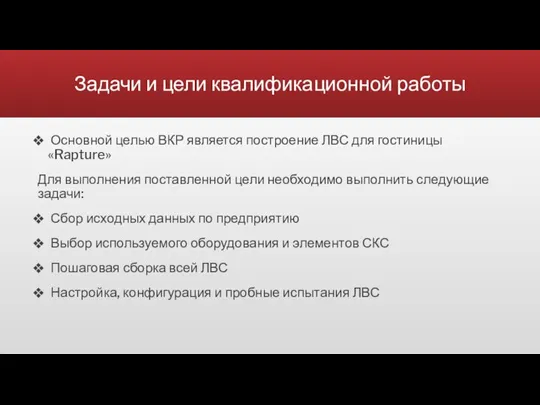 Задачи и цели квалификационной работы

❖ Основной целью ВКР является построение ЛВС для гостиницы «Rapture»

Для выполнения поставленной цели необходимо выполнить следующие задачи:

❖ Сбор исходных данных по предприятию

❖ Выбор используемого оборудования и элементов СКС

❖ Пошаговая сборка всей ЛВС

❖ Настройка, конфигурация и пробные испытания ЛВС